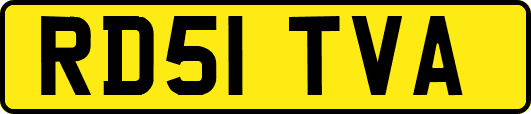 RD51 TVA